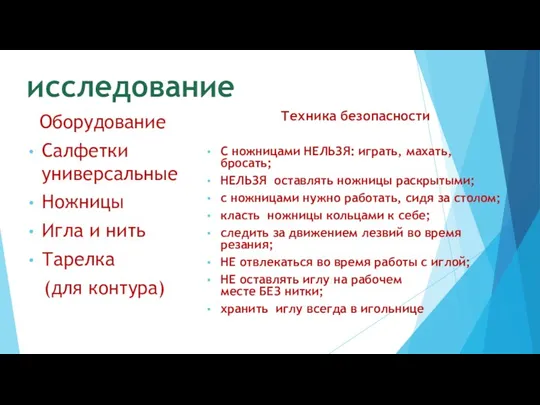 исследование

Оборудование

• Салфетки универсальные
• Ножницы
• Игла и нить
• Тарелка
(для контура)

Техника безопасности

• С ножницами НЕЛЬЗЯ: играть, махать, бросать;
• НЕЛЬЗЯ оставлять ножницы раскрытыми;
• с ножницами нужно работать, сидя за столом;
• класть ножницы кольцами к себе;
• следить за движением лезвий во время резания;
• НЕ отвлекаться во время работы с иглой;
• НЕ оставлять иглу на рабочем месте БЕЗ нитки;
• хранить иглу всегда в игольнице